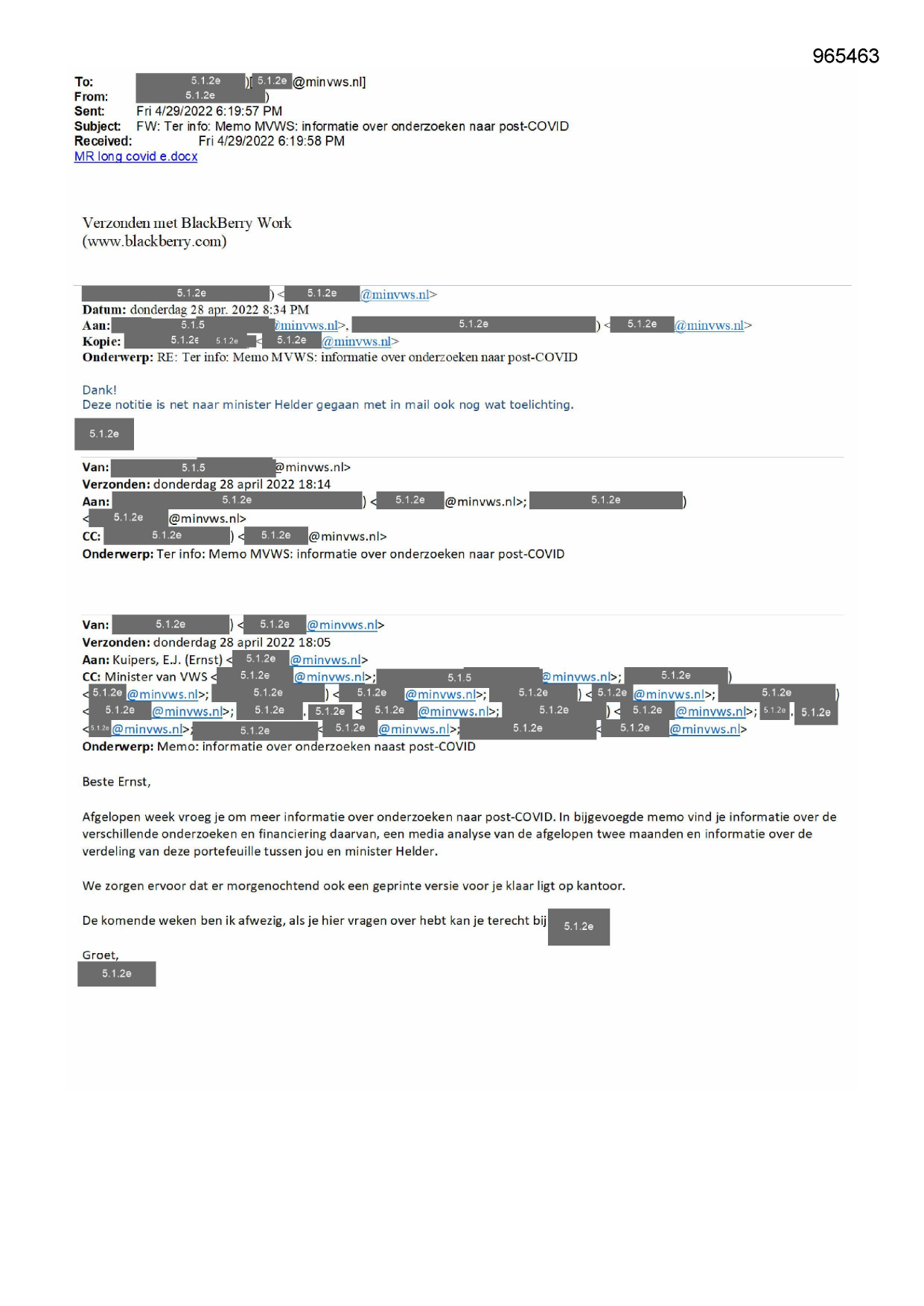 965463

To: 5.1.2e )[ 5.1.2e @minvws.nl]
From: 5.1.2e )
Sent: Fri 4/29/2022 6:19:57 PM
Subject: FW: Ter info: Memo MVWS: informatie over onderzoeken naar post-COVID
Received: Fri 4/29/2022 6:19:58 PM
MR long covid e.docx

Verzonden met BlackBerry Work
(www.blackberry.com)

5.1.2e ) < 5.1.2e @minvws.nl>
Datum: donderdag 28 apr. 2022 8:34 PM
Aan: 5.1.5 @minvws.nl>, 5.1.2e ) < 5.1.2e @minvws.nl>
Kopie: 5.1.2e 5.1.2e < 5.1.2e @minvws.nl>
Onderwerp: RE: Ter info: Memo MVWS: informatie over onderzoeken naar post-COVID

Dank!
Deze notitie is net naar minister Helder gegaan met in mail ook nog wat toelichting.

5.1.2e

Van: 5.1.5 @minvws.nl>
Verzonden: donderdag 28 april 2022 18:14
Aan: 5.1.2e ) < 5.1.2e @minvws.nl>; 5.1.2e )
< 5.1.2e @minvws.nl>
CC: 5.1.2e ) < 5.1.2e @minvws.nl>
Onderwerp: Ter info: Memo MVWS: informatie over onderzoeken naar post-COVID

Van: 5.1.2e ) < 5.1.2e @minvws.nl>
Verzonden: donderdag 28 april 2022 18:05
Aan: Kuipers, E.J. (Ernst) < 5.1.2e @minvws.nl>
CC: Minister van VWS < 5.1.2e @minvws.nl>; 5.1.5 @minvws.nl>; 5.1.2e )
< 5.1.2e @minvws.nl>; 5.1.2e ) < 5.1.2e @minvws.nl>; 5.1.2e ) < 5.1.2e @minvws.nl>; 5.1.2e )
< 5.1.2e @minvws.nl>; 5.1.2e , 5.1.2e < 5.1.2e @minvws.nl>; 5.1.2e ) < 5.1.2e @minvws.nl>; 5.1.2e , 5.1.2e
< 5.1.2e @minvws.nl>; 5.1.2e < 5.1.2e @minvws.nl>; 5.1.2e < 5.1.2e @minvws.nl>
Onderwerp: Memo: informatie over onderzoeken naast post-COVID

Beste Ernst,

Afgelopen week vroeg je om meer informatie over onderzoeken naar post-COVID. In bijgevoegde memo vind je informatie over de verschillende onderzoeken en financiering daarvan, een media analyse van de afgelopen twee maanden en informatie over de verdeling van deze portefeuille tussen jou en minister Helder.

We zorgen ervoor dat er morgenochtend ook een geprinte versie voor je klaar ligt op kantoor.

De komende weken ben ik afwezig, als je hier vragen over hebt kan je terecht bij 5.1.2e

Groet,
5.1.2e